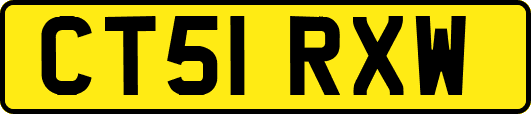 CT51 RXW